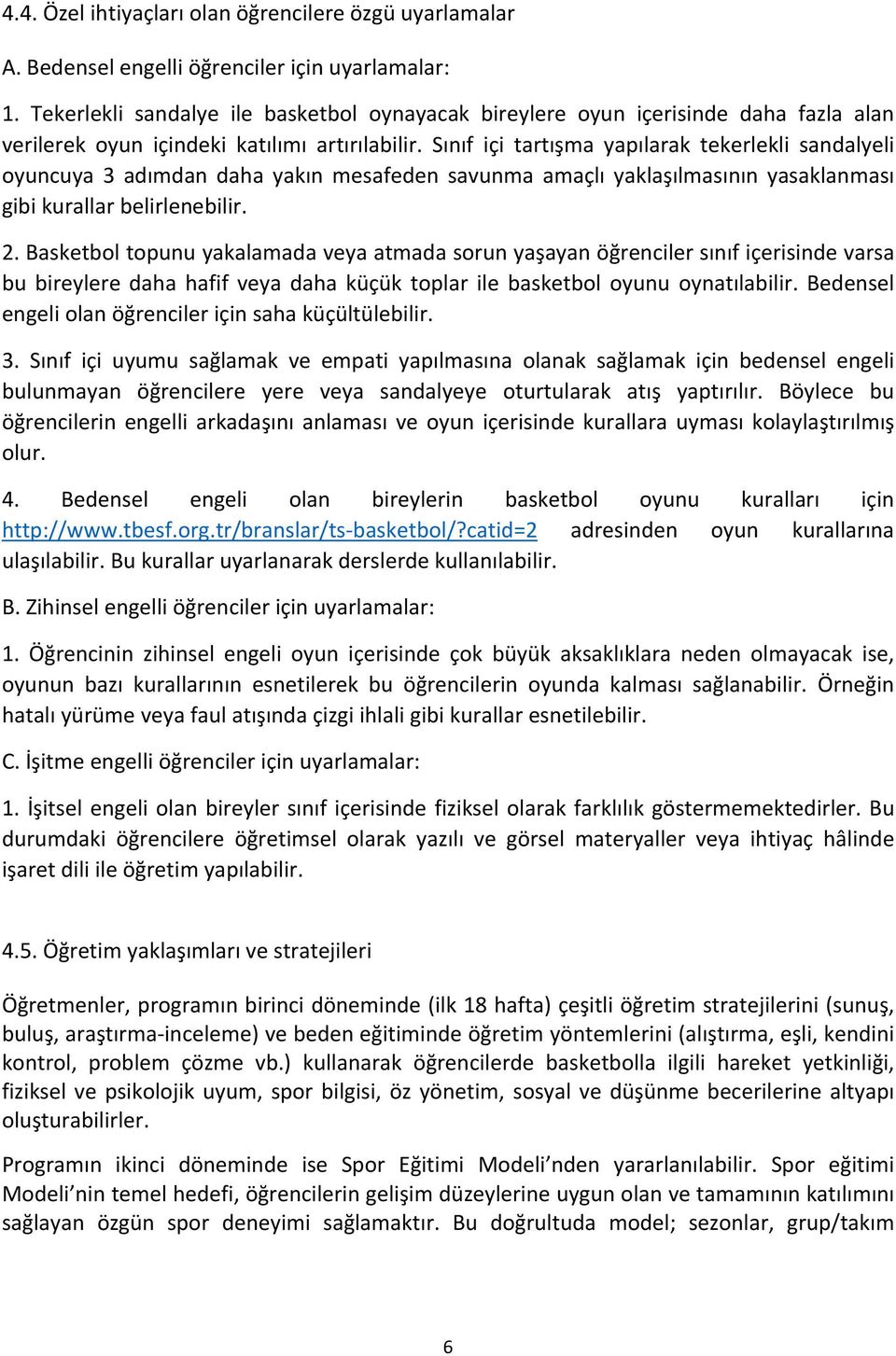 4.4. Özel ihtiyaçları olan öğrencilere özgü uyarlamalar

A. Bedensel engelli öğrenciler için uyarlamalar:

1. Tekerlekli sandalye ile basketbol oynayacak bireylere oyun içerisinde daha fazla alan verilerek oyun içindeki katılımı artırılabilir. Sınıf içi tartışma yapılarak tekerlekli sandalyeli oyuncuya 3 adımdan daha yakın mesafeden savunma amaçlı yaklaşılmasının yasaklanması gibi kurallar belirlenebilir.

2. Basketbol topunu yakalamada veya atmada sorun yaşayan öğrenciler sınıf içerisinde varsa bu bireylere daha hafif veya daha küçük toplar ile basketbol oyunu oynatılabilir. Bedensel engeli olan öğrenciler için saha küçültülebilir.

3. Sınıf içi uyumu sağlamak ve empati yapılmasına olanak sağlamak için bedensel engeli bulunmayan öğrencilere yere veya sandalyeye oturtularak atış yaptırılır. Böylece bu öğrencilerin engelli arkadaşını anlaması ve oyun içerisinde kurallara uyması kolaylaştırılmış olur.

4. Bedensel engeli olan bireylerin basketbol oyunu kuralları için http://www.tbesf.org.tr/branslar/ts-basketbol/?catid=2 adresinden oyun kurallarına ulaşılabilir. Bu kurallar uyarlanarak derslerde kullanılabilir.

B. Zihinsel engelli öğrenciler için uyarlamalar:

1. Öğrencinin zihinsel engeli oyun içerisinde çok büyük aksaklıklara neden olmayacak ise, oyunun bazı kurallarının esnetilerek bu öğrencilerin oyunda kalması sağlanabilir. Örneğin hatalı yürüme veya faul atışında çizgi ihlali gibi kurallar esnetilebilir.

C. İşitme engelli öğrenciler için uyarlamalar:

1. İşitsel engeli olan bireyler sınıf içerisinde fiziksel olarak farklılık göstermemektedirler. Bu durumdaki öğrencilere öğretimsel olarak yazılı ve görsel materyaller veya ihtiyaç hâlinde işaret dili ile öğretim yapılabilir.

4.5. Öğretim yaklaşımları ve stratejileri

Öğretmenler, programın birinci döneminde (ilk 18 hafta) çeşitli öğretim stratejilerini (sunuş, buluş, araştırma-inceleme) ve beden eğitiminde öğretim yöntemlerini (alıştırma, eşli, kendini kontrol, problem çözme vb.) kullanarak öğrencilerde basketbolla ilgili hareket yetkinliği, fiziksel ve psikolojik uyum, spor bilgisi, öz yönetim, sosyal ve düşünme becerilerine altyapı oluşturabilirler.

Programın ikinci döneminde ise Spor Eğitimi Modeli’nden yararlanılabilir. Spor eğitimi Modeli’nin temel hedefi, öğrencilerin gelişim düzeylerine uygun olan ve tamamının katılımını sağlayan özgün spor deneyimi sağlamaktır. Bu doğrultuda model; sezonlar, grup/takım

6